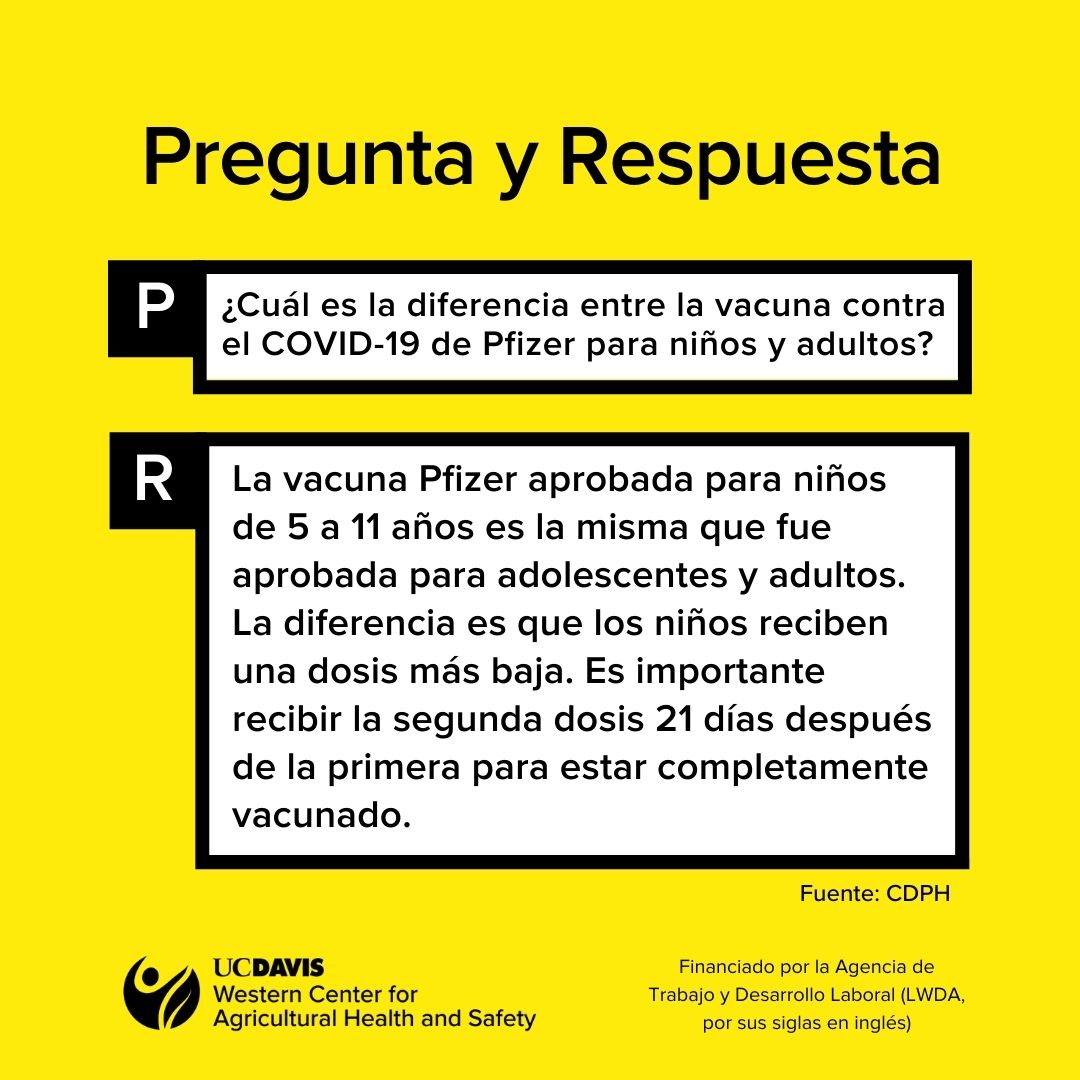 Pregunta y Respuesta

P

¿Cuál es la diferencia entre la vacuna contra el COVID-19 de Pfizer para niños y adultos?

R

La vacuna Pfizer aprobada para niños de 5 a 11 años es la misma que fue aprobada para adolescentes y adultos. La diferencia es que los niños reciben una dosis más baja. Es importante recibir la segunda dosis 21 días después de la primera para estar completamente vacunado.

Fuente: CDPH

UCDAVIS
Western Center for Agricultural Health and Safety

Financiado por la Agencia de Trabajo y Desarrollo Laboral (LWDA, por sus siglas en inglés)